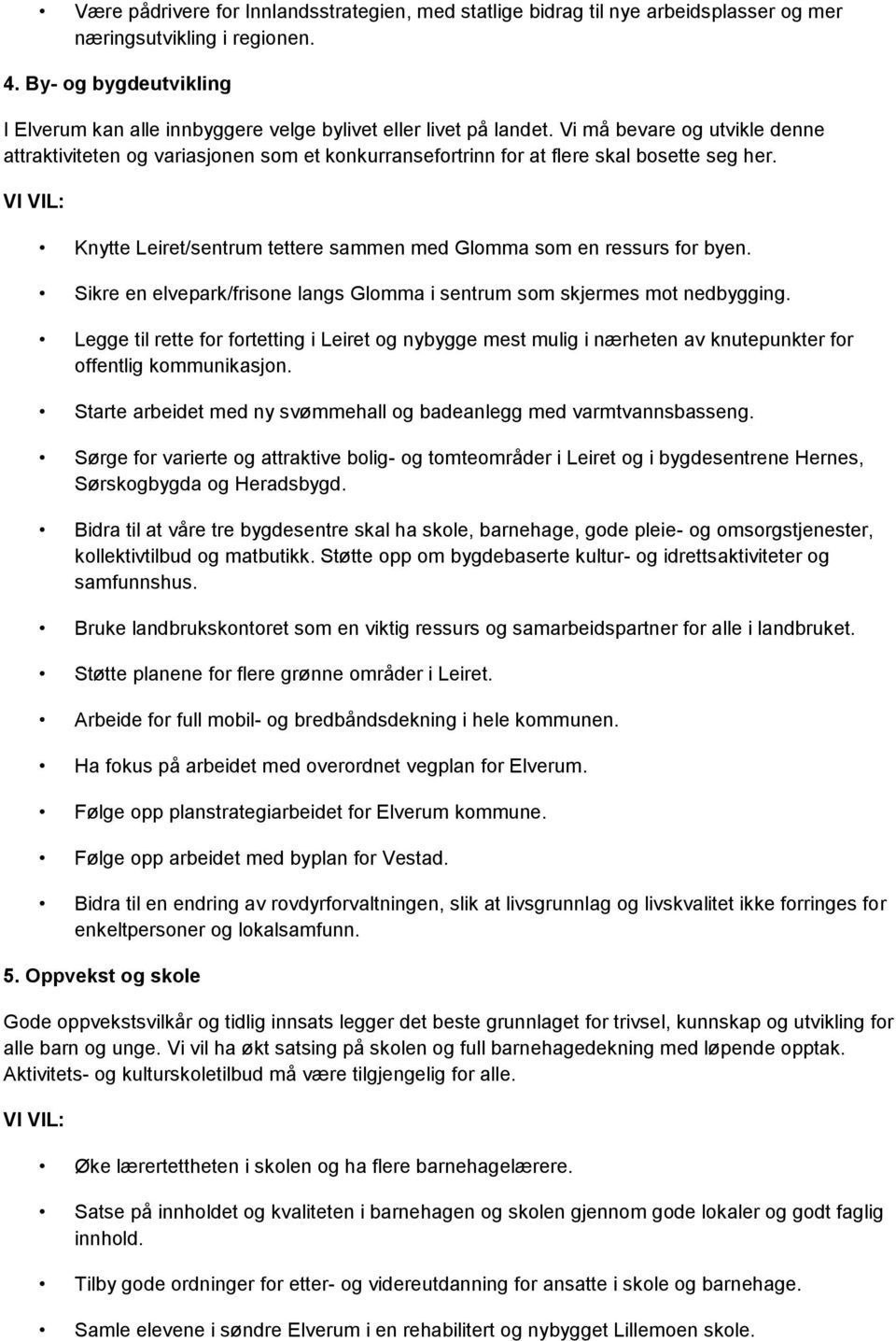 • Være pådrivere for Innlandsstrategien, med statlige bidrag til nye arbeidsplasser og mer næringsutvikling i regionen.

4. By- og bygdeutvikling

I Elverum kan alle innbyggere velge bylivet eller livet på landet. Vi må bevare og utvikle denne attraktiviteten og variasjonen som et konkurransefortrinn for at flere skal bosette seg her.

VI VIL:

• Knytte Leiret/sentrum tettere sammen med Glomma som en ressurs for byen.

• Sikre en elvepark/frisone langs Glomma i sentrum som skjermes mot nedbygging.

• Legge til rette for fortetting i Leiret og nybygge mest mulig i nærheten av knutepunkter for offentlig kommunikasjon.

• Starte arbeidet med ny svømmehall og badeanlegg med varmtvannsbasseng.

• Sørge for varierte og attraktive bolig- og tomteområder i Leiret og i bygdesentrene Hernes, Sørskogbygda og Heradsbygd.

• Bidra til at våre tre bygdesentre skal ha skole, barnehage, gode pleie- og omsorgstjenester, kollektivtilbud og matbutikk. Støtte opp om bygdebaserte kultur- og idrettsaktiviteter og samfunnshus.

• Bruke landbrukskontoret som en viktig ressurs og samarbeidspartner for alle i landbruket.

• Støtte planene for flere grønne områder i Leiret.

• Arbeide for full mobil- og bredbåndsdekning i hele kommunen.

• Ha fokus på arbeidet med overordnet vegplan for Elverum.

• Følge opp planstrategiarbeidet for Elverum kommune.

• Følge opp arbeidet med byplan for Vestad.

• Bidra til en endring av rovdyrforvaltningen, slik at livsgrunnlag og livskvalitet ikke forringes for enkeltpersoner og lokalsamfunn.

5. Oppvekst og skole

Gode oppvekstsvilkår og tidlig innsats legger det beste grunnlaget for trivsel, kunnskap og utvikling for alle barn og unge. Vi vil ha økt satsing på skolen og full barnehagedekning med løpende opptak. Aktivitets- og kulturskoletilbud må være tilgjengelig for alle.

VI VIL:

• Øke lærertettheten i skolen og ha flere barnehagelærere.

• Satse på innholdet og kvaliteten i barnehagen og skolen gjennom gode lokaler og godt faglig innhold.

• Tilby gode ordninger for etter- og videreutdanning for ansatte i skole og barnehage.

• Samle elevene i søndre Elverum i en rehabilitert og nybygget Lillemoen skole.